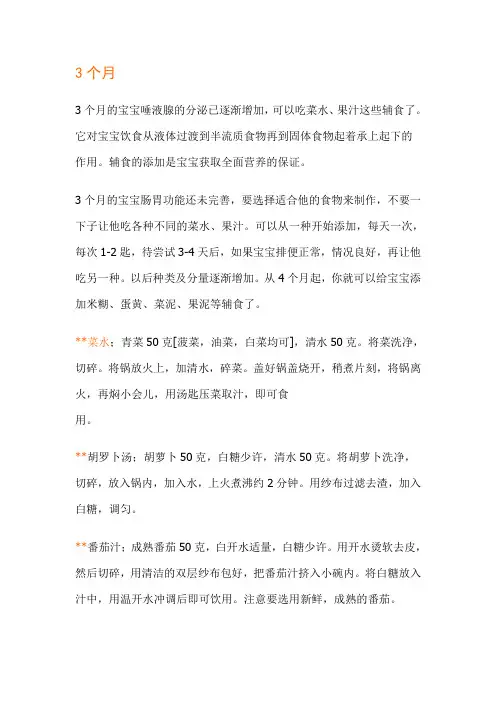 3 个月

3 个月的宝宝唾液腺的分泌已逐渐增加，可以吃菜水、果汁这些辅食了。它对宝宝饮食从液体过渡到半流质食物再到固体食物起着承上起下的作用。辅食的添加是宝宝获取全面营养的保证。

3 个月的宝宝肠胃功能还未完善，要选择适合他的食物来制作，不要一下子让他吃各种不同的菜水、果汁。可以从一种开始添加，每天一次，每次 1-2 匙，待尝试 3-4 天后，如果宝宝排便正常，情况良好，再让他吃另一种。以后种类及分量逐渐增加。从 4 个月起，你就可以给宝宝添加米糊、蛋黄、菜泥、果泥等辅食了。

**菜水：青菜 50 克[菠菜，油菜，白菜均可]，清水 50 克。将菜洗净，切碎。将锅放火上，加清水，碎菜。盖好锅盖烧开，稍煮片刻，将锅离火，再焖小会儿，用汤匙压菜取汁，即可食用。

**胡罗卜汤：胡萝卜 50 克，白糖少许，清水 50 克。将胡萝卜洗净，切碎，放入锅内，加入水，上火煮沸约 2 分钟。用纱布过滤去渣，加入白糖，调匀。

**番茄汁：成熟番茄 50 克，白开水适量，白糖少许。用开水烫软去皮，然后切碎，用清洁的双层纱布包好，把番茄汁挤入小碗内。将白糖放入汁中，用温开水冲调后即可饮用。注意要选用新鲜，成熟的番茄。